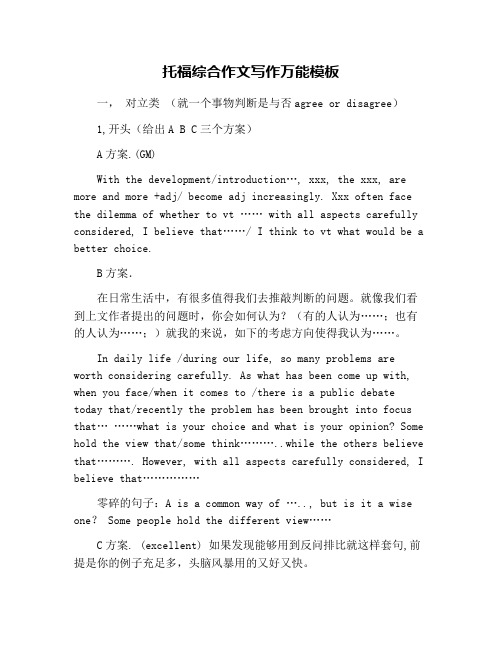 托福综合作文写作万能模板

一， 对立类 （就一个事物判断是与否 agree or disagree）

1,开头（给出 A B C 三个方案）

A 方案.(GM)

With the development/introduction…, xxx, the xxx, are more and more +adj/ become adj increasingly. Xxx often face the dilemma of whether to vt …… with all aspects carefully considered, I believe that……/ I think to vt what would be a better choice.

B 方案.

在日常生活中，有很多值得我们去推敲判断的问题。就像我们看到上文作者提出的问题时，你会如何认为？（有的人认为……；也有的人认为……；）就我的来说，如下的考虑方向使得我认为……。

In daily life /during our life, so many problems are worth considering carefully. As what has been come up with, when you face/when it comes to /there is a public debate today that/recently the problem has been brought into focus that… ……what is your choice and what is your opinion? Some hold the view that/some think………..while the others believe that………. However, with all aspects carefully considered, I believe that……………

零碎的句子：A is a common way of ….., but is it a wise one? Some people hold the different view……

C 方案. (excellent) 如果发现能够用到反问排比就这样套句,前提是你的例子充足多，头脑风暴用的又好又快。